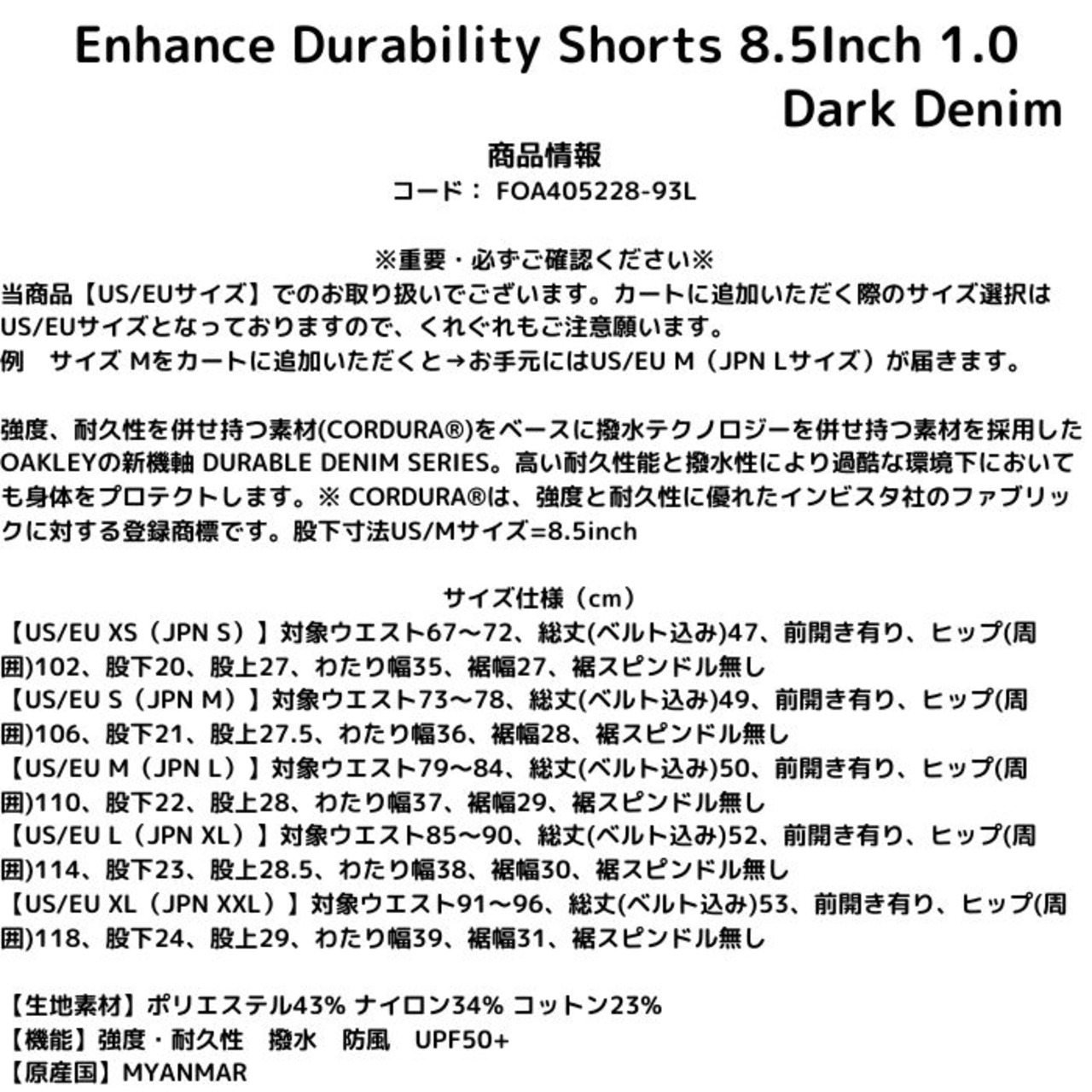 Enhance Durability Shorts 8.5Inch 1.0 Dark Denim

商品情報
コード： FOA405228-93L

※重要・必ずご確認ください※
当商品【US/EUサイズ】でのお取り扱いでございます。カートに追加いただく際のサイズ選択はUS/EUサイズとなっておりますので、くれぐれもご注意願います。
例　サイズ Mをカートに追加いただくと→お手元にはUS/EU M（JPN Lサイズ）が届きます。

強度、耐久性を併せ持つ素材(CORDURA®)をベースに撥水テクノロジーを併せ持つ素材を採用したOAKLEYの新機軸 DURABLE DENIM SERIES。高い耐久性能と撥水性により過酷な環境下においても身体をプロテクトします。※ CORDURA®は、強度と耐久性に優れたインビスタ社のファブリックに対する登録商標です。股下寸法US/Mサイズ=8.5inch

サイズ仕様（cm）
【US/EU XS（JPN S）】対象ウエスト67～72、総丈(ベルト込み)47、前開き有り、ヒップ(周囲)102、股下20、股上27、わたり幅35、裾幅27、裾スピンドル無し
【US/EU S（JPN M）】対象ウエスト73～78、総丈(ベルト込み)49、前開き有り、ヒップ(周囲)106、股下21、股上27.5、わたり幅36、裾幅28、裾スピンドル無し
【US/EU M（JPN L）】対象ウエスト79～84、総丈(ベルト込み)50、前開き有り、ヒップ(周囲)110、股下22、股上28、わたり幅37、裾幅29、裾スピンドル無し
【US/EU L（JPN XL）】対象ウエスト85～90、総丈(ベルト込み)52、前開き有り、ヒップ(周囲)114、股下23、股上28.5、わたり幅38、裾幅30、裾スピンドル無し
【US/EU XL（JPN XXL）】対象ウエスト91～96、総丈(ベルト込み)53、前開き有り、ヒップ(周囲)118、股下24、股上29、わたり幅39、裾幅31、裾スピンドル無し

【生地素材】ポリエステル43% ナイロン34% コットン23%
【機能】強度・耐久性　撥水　防風　UPF50+
【原産国】MYANMAR